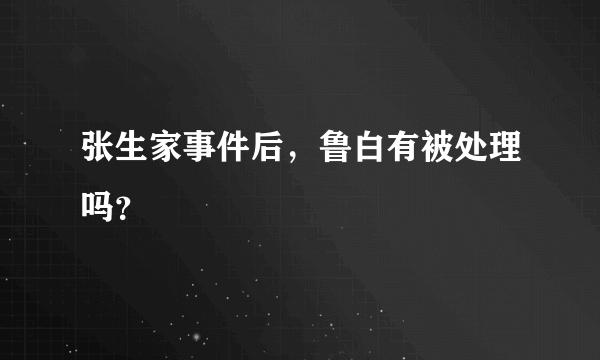 张生家事件后，鲁白有被处理吗？